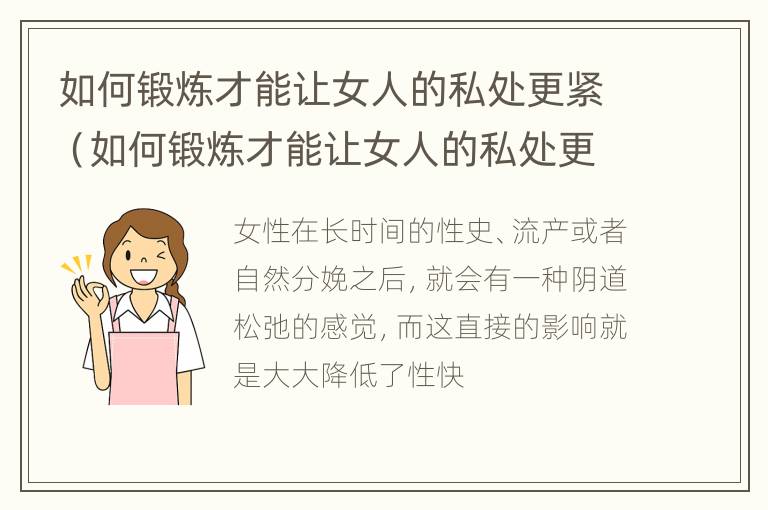 如何锻炼才能让女人的私处更紧（如何锻炼才能让女人的私处更

女性在长时间的性史、流产或者自然分娩之后，就会有一种阴道松弛的感觉，而这直接的影响就是大大降低了性快